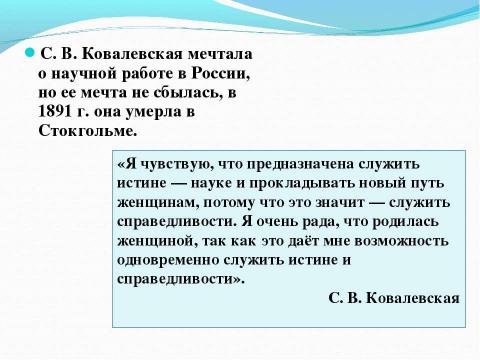 С. В. Ковалевская мечтала о научной работе в России, но ее мечта не сбылась, в 1891 г. она умерла в Стокгольме.

«Я чувствую, что предназначена служить истине — науке и прокладывать новый путь женщинам, потому что это значит — служить справедливости. Я очень рада, что родилась женщиной, так как это даёт мне возможность одновременно служить истине и справедливости».

С. В. Ковалевская